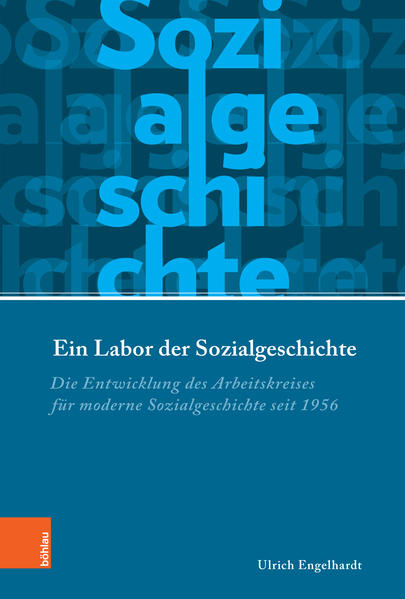 Sozi
alge
schi
chte

Ein Labor der Sozialgeschichte

Die Entwicklung des Arbeitskreises für moderne Sozialgeschichte seit 1956

böhlau

Ulrich Engelhardt